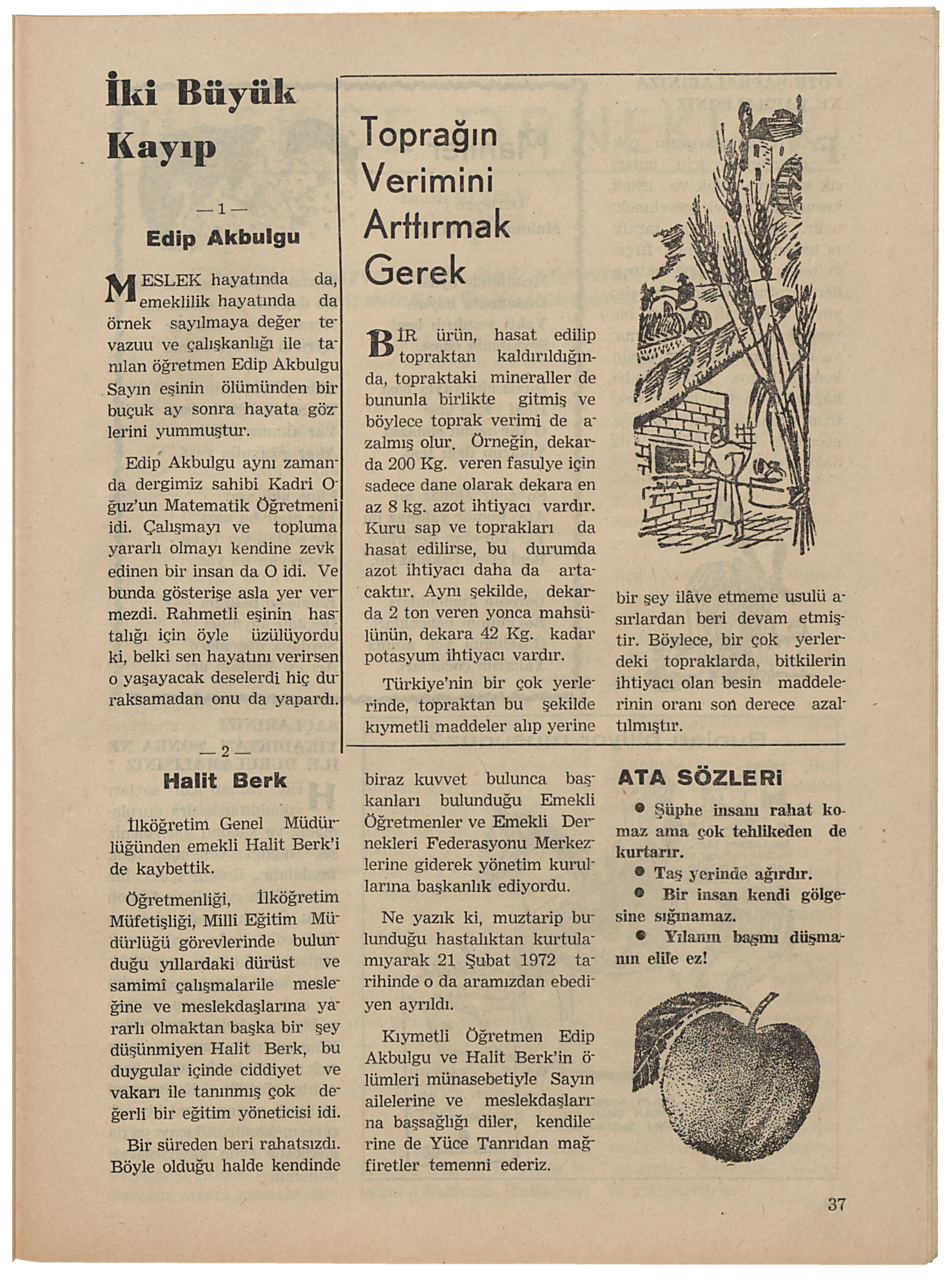 İki Büyük Kayıp

— 1 —
Edip Akbulgu

MESLEK hayatında da, emeklilik hayatında da örnek sayılmaya değer tevazuu ve çalışkanlığı ile tanılan öğretmen Edip Akbulgu Sayın eşinin ölümünden bir buçuk ay sonra hayata gözlerini yummuştur.

Edip Akbulgu aynı zamanda dergimiz sahibi Kadri Oğuz'un Matematik Öğretmeni idi. Çalışmayı ve topluma yararlı olmayı kendine zevk edinen bir insan da O idi. Ve bunda gösterişe asla yer vermezdi. Rahmetli eşinin hastalığı için öyle üzülüyordu ki, belki sen hayatını verirsen o yaşayacak deselerdi hiç duraksamadan onu da yapardı.

— 2 —
Halit Berk

İlköğretim Genel Müdürlüğünden emekli Halit Berk'i de kaybettik.

Öğretmenliği, İlköğretim Müfetişliği, Millî Eğitim Müdürlüğü görevlerinde bulunduğu yıllardaki dürüst ve samimî çalışmalarile mesleğine ve meslekdaşlarına yararlı olmaktan başka bir şey düşünmiyen Halit Berk, bu duygular içinde ciddiyet ve vakarı ile tanınmış çok değerli bir eğitim yöneticisi idi.

Bir süreden beri rahatsızdı. Böyle olduğu halde kendinde biraz kuvvet bulunca başkanları bulunduğu Emekli Öğretmenler ve Emekli Dernekleri Federasyonu Merkezlerine giderek yönetim kurullarına başkanlık ediyordu.

Ne yazık ki, muztarip bulunduğu hastalıktan kurtulamıyarak 21 Şubat 1972 tarihinde o da aramızdan ebediyen ayrıldı.

Kıymetli Öğretmen Edip Akbulgu ve Halit Berk'in ölümleri münasebetiyle Sayın ailelerine ve meslekdaşlarına başsağlığı diler, kendilerine de Yüce Tanrıdan mağfiretler temenni ederiz.

Toprağın Verimini Arttırmak Gerek

BİR ürün, hasat edilip topraktan kaldırıldığında, topraktaki mineraller de bununla birlikte gitmiş ve böylece toprak verimi de azalmış olur. Örneğin, dekarda 200 Kg. veren fasulye için sadece dane olarak dekara en az 8 kg. azot ihtiyacı vardır. Kuru sap ve toprakları da hasat edilirse, bu durumda azot ihtiyacı daha da artacaktır. Aynı şekilde, dekarda 2 ton veren yonca mahsülünün, dekara 42 Kg. kadar potasyum ihtiyacı vardır.

Türkiye'nin bir çok yerlerinde, topraktan bu şekilde kıymetli maddeler alıp yerine bir şey ilâve etmeme usulü asırlardan beri devam etmiştir. Böylece, bir çok yerlerdeki topraklarda, bitkilerin ihtiyacı olan besin maddelerinin oranı son derece azaltılmıştır.

ATA SÖZLERİ

● Şüphe insanı rahat komaz ama çok tehlikeden de kurtarır.
● Taş yerinde ağırdır.
● Bir insan kendi gölgesine sığınamaz.
● Yılanın başını düşmanın elile ez!

37